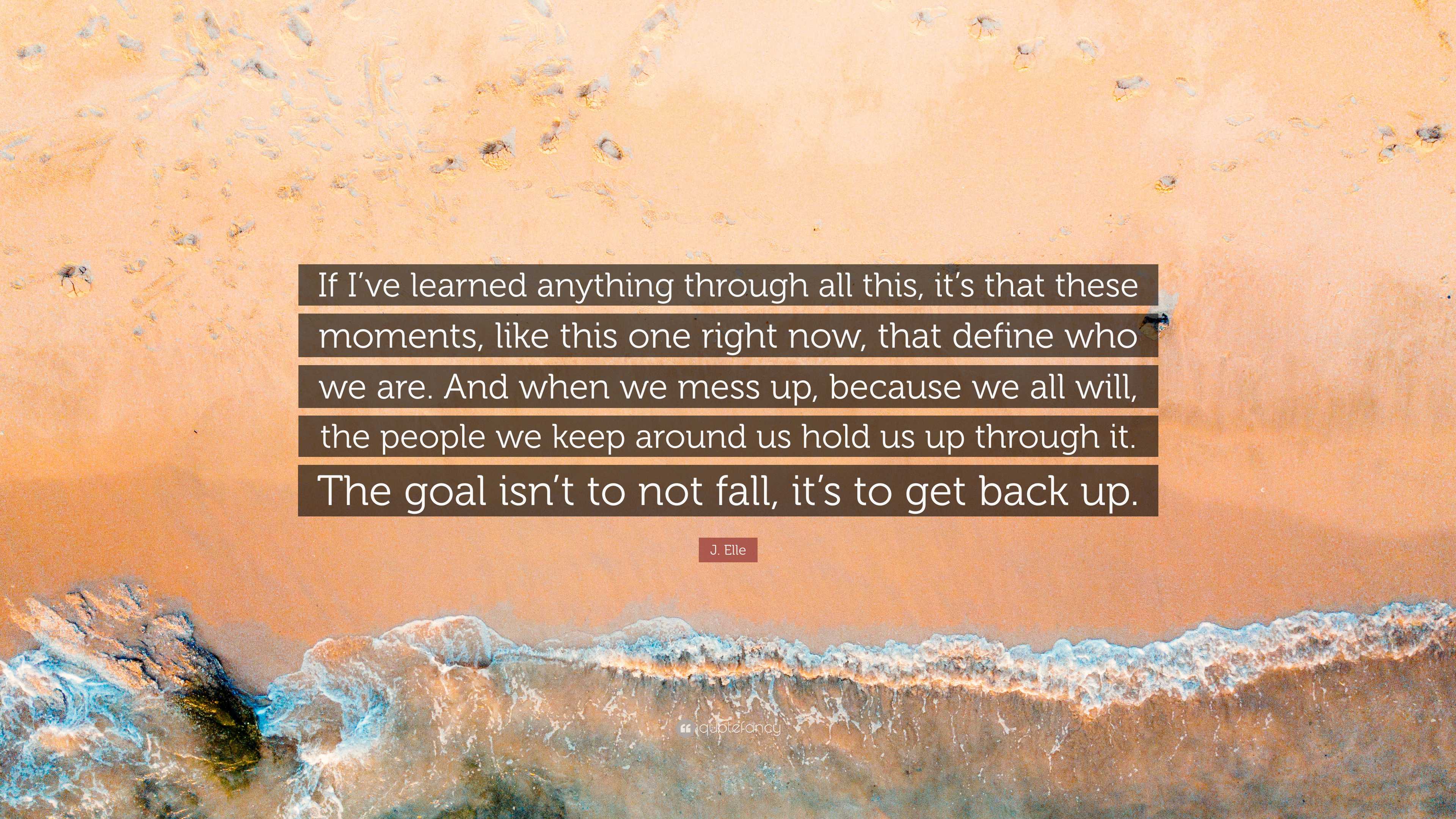 If I've learned anything through all this, it's that these moments, like this one right now, that define who we are. And when we mess up, because we all will, the people we keep around us hold us up through it. The goal isn't to not fall, it's to get back up.

J. Elle

quotefancy